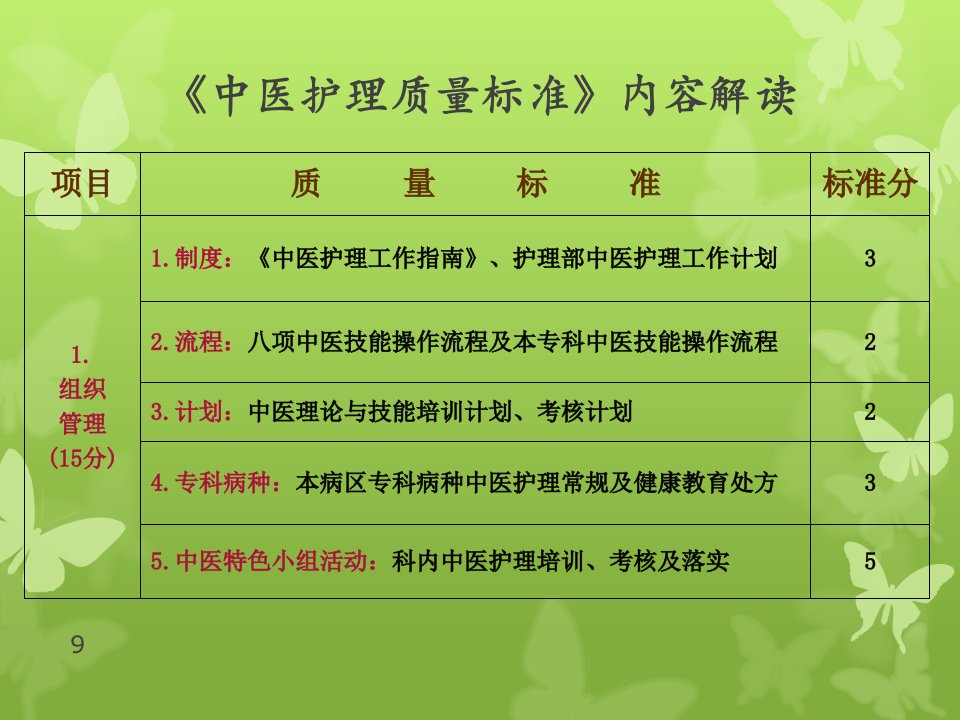 《中医护理质量标准》内容解读

| 项目 | 质　量　标　准 | 标准分 |
|---|---|---|
| 1.组织管理(15分) | 1.制度：《中医护理工作指南》、护理部中医护理工作计划 | 3 |
| | 2.流程：八项中医技能操作流程及本专科中医技能操作流程 | 2 |
| | 3.计划：中医理论与技能培训计划、考核计划 | 2 |
| | 4.专科病种：本病区专科病种中医护理常规及健康教育处方 | 3 |
| | 5.中医特色小组活动：科内中医护理培训、考核及落实 | 5 |

9